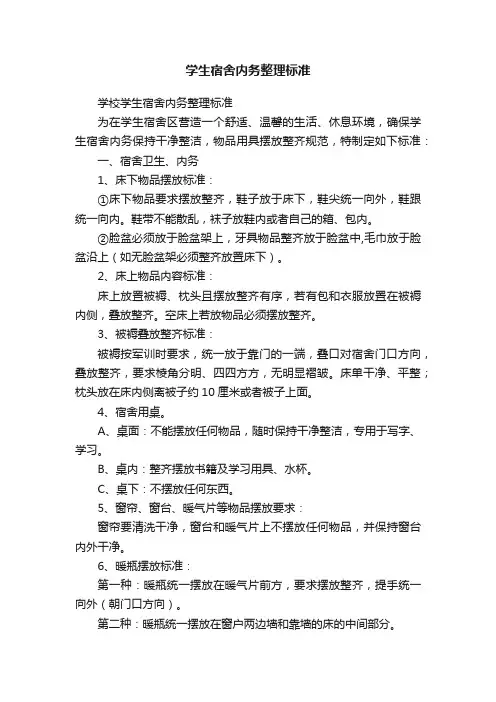 学生宿舍内务整理标准

学校学生宿舍内务整理标准

为在学生宿舍区营造一个舒适、温馨的生活、休息环境，确保学生宿舍内务保持干净整洁，物品用具摆放整齐规范，特制定如下标准：

一、宿舍卫生、内务

1、床下物品摆放标准：

①床下物品要求摆放整齐，鞋子放于床下，鞋尖统一向外，鞋跟统一向内。鞋带不能散乱，袜子放鞋内或者自己的箱、包内。

②脸盆必须放于脸盆架上，牙具物品整齐放于脸盆中,毛巾放于脸盆沿上（如无脸盆架必须整齐放置床下）。

2、床上物品内容标准：

床上放置被褥、枕头且摆放整齐有序，若有包和衣服放置在被褥内侧，叠放整齐。空床上若放物品必须摆放整齐。

3、被褥叠放整齐标准：

被褥按军训时要求，统一放于靠门的一端，叠口对宿舍门口方向，叠放整齐，要求棱角分明、四四方方，无明显褶皱。床单干净、平整；枕头放在床内侧离被子约 10 厘米或者被子上面。

4、宿舍用桌。

A、桌面：不能摆放任何物品，随时保持干净整洁，专用于写字、学习。

B、桌内：整齐摆放书籍及学习用具、水杯。

C、桌下：不摆放任何东西。

5、窗帘、窗台、暖气片等物品摆放要求：

窗帘要清洗干净，窗台和暖气片上不摆放任何物品，并保持窗台内外干净。

6、暖瓶摆放标准：

第一种：暖瓶统一摆放在暖气片前方，要求摆放整齐，提手统一向外（朝门口方向）。

第二种：暖瓶统一摆放在窗户两边墙和靠墙的床的中间部分。